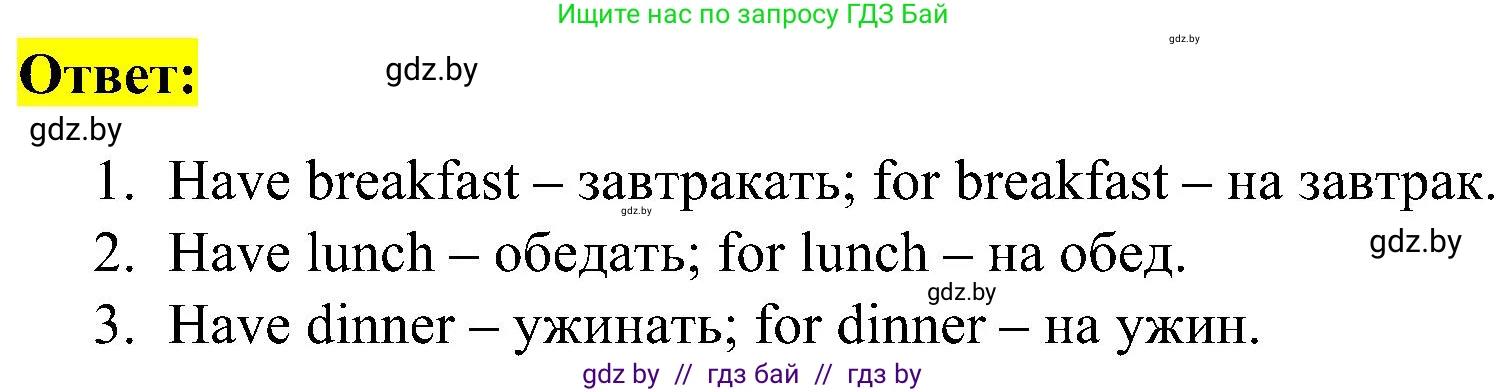 Ищите нас по запросу ГДЗ Бай

gdz.by

Ответ:

gdz.by

gdz.by

1. Have breakfast – завтракать; for breakfast – на завтрак.

gdz.by

2. Have lunch – обедать; for lunch – на обед.

gdz.by

gdz.by

3. Have dinner – ужинать; for dinner – на ужин.

gdz by // гдз бай // гдз by